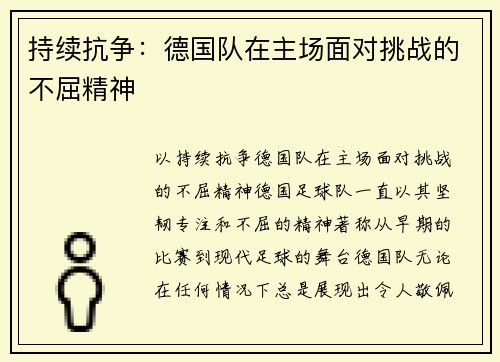 持续抗争：德国队在主场面对挑战的不屈精神

以持续抗争德国队在主场面对挑战的不屈精神德国足球队一直以其坚韧专注和不屈的精神著称从早期的比赛到现代足球的舞台德国队无论在任何情况下总是展现出令人敬佩